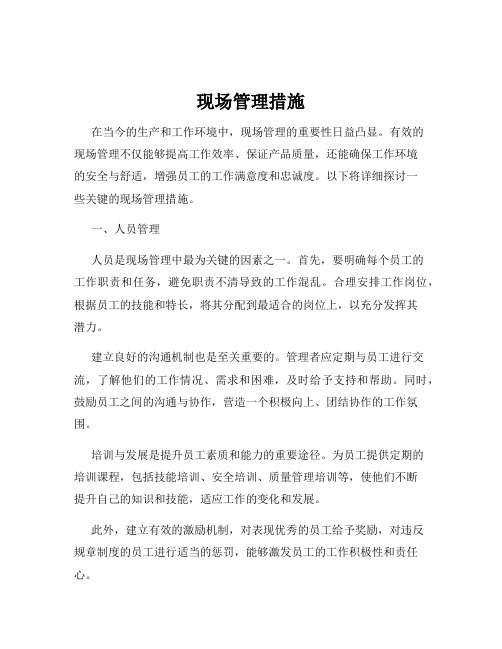 现场管理措施

在当今的生产和工作环境中，现场管理的重要性日益凸显。有效的现场管理不仅能够提高工作效率、保证产品质量，还能确保工作环境的安全与舒适，增强员工的工作满意度和忠诚度。以下将详细探讨一些关键的现场管理措施。

一、人员管理

人员是现场管理中最为关键的因素之一。首先，要明确每个员工的工作职责和任务，避免职责不清导致的工作混乱。合理安排工作岗位，根据员工的技能和特长，将其分配到最适合的岗位上，以充分发挥其潜力。

建立良好的沟通机制也是至关重要的。管理者应定期与员工进行交流，了解他们的工作情况、需求和困难，及时给予支持和帮助。同时，鼓励员工之间的沟通与协作，营造一个积极向上、团结协作的工作氛围。

培训与发展是提升员工素质和能力的重要途径。为员工提供定期的培训课程，包括技能培训、安全培训、质量管理培训等，使他们不断提升自己的知识和技能，适应工作的变化和发展。

此外，建立有效的激励机制，对表现优秀的员工给予奖励，对违反规章制度的员工进行适当的惩罚，能够激发员工的工作积极性和责任心。